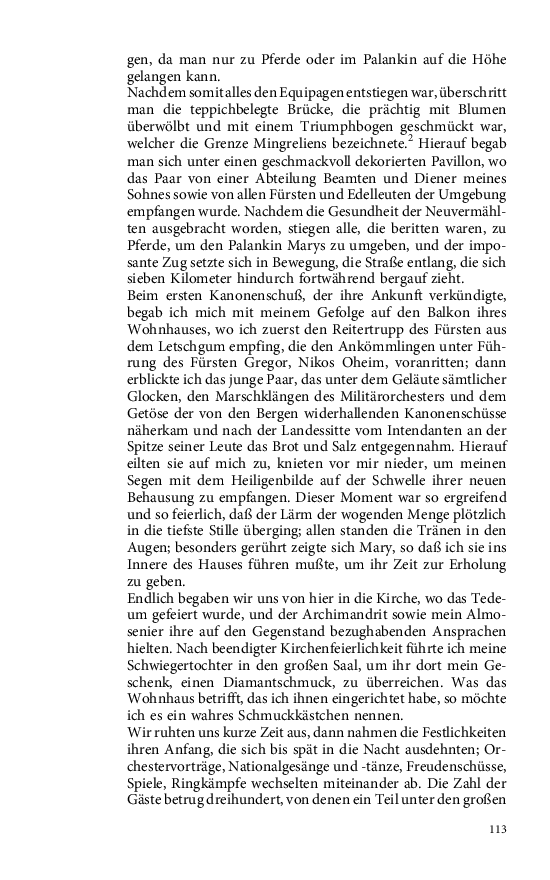 gen, da man nur zu Pferde oder im Palankin auf die Höhe gelangen kann.
Nachdem somit alles den Equipagen entstiegen war, überschritt man die teppichbelegte Brücke, die prächtig mit Blumen überwölbt und mit einem Triumphbogen geschmückt war, welcher die Grenze Mingreliens bezeichnete.$^2$ Hierauf begab man sich unter einen geschmackvoll dekorierten Pavillon, wo das Paar von einer Abteilung Beamten und Diener meines Sohnes sowie von allen Fürsten und Edelleuten der Umgebung empfangen wurde. Nachdem die Gesundheit der Neuvermählten ausgebracht worden, stiegen alle, die beritten waren, zu Pferde, um den Palankin Marys zu umgeben, und der imposante Zug setzte sich in Bewegung, die Straße entlang, die sich sieben Kilometer hindurch fortwährend bergauf zieht.
Beim ersten Kanonenschuß, der ihre Ankunft verkündigte, begab ich mich mit meinem Gefolge auf den Balkon ihres Wohnhauses, wo ich zuerst den Reitertrupp des Fürsten aus dem Letschgum empfing, die den Ankömmlingen unter Führung des Fürsten Gregor, Nikos Oheim, voranritten; dann erblickte ich das junge Paar, das unter dem Geläute sämtlicher Glocken, den Marschklängen des Militärorchesters und dem Getöse der von den Bergen widerhallenden Kanonenschüsse näherkam und nach der Landessitte vom Intendanten an der Spitze seiner Leute das Brot und Salz entgegennahm. Hierauf eilten sie auf mich zu, knieten vor mir nieder, um meinen Segen mit dem Heiligenbilde auf der Schwelle ihrer neuen Behausung zu empfangen. Dieser Moment war so ergreifend und so feierlich, daß der Lärm der wogenden Menge plötzlich in die tiefste Stille überging; allen standen die Tränen in den Augen; besonders gerührt zeigte sich Mary, so daß ich sie ins Innere des Hauses führen mußte, um ihr Zeit zur Erholung zu geben.
Endlich begaben wir uns von hier in die Kirche, wo das Tedeum gefeiert wurde, und der Archimandrit sowie mein Almosenier ihre auf den Gegenstand bezughabenden Ansprachen hielten. Nach beendigter Kirchenfeierlichkeit führte ich meine Schwiegertochter in den großen Saal, um ihr dort mein Geschenk, einen Diamantschmuck, zu überreichen. Was das Wohnhaus betrifft, das ich ihnen eingerichtet habe, so möchte ich es ein wahres Schmuckkästchen nennen.
Wir ruhten uns kurze Zeit aus, dann nahmen die Festlichkeiten ihren Anfang, die sich bis spät in die Nacht ausdehnten; Orchestervorträge, Nationalgesänge und -tänze, Freudenschüsse, Spiele, Ringkämpfe wechselten miteinander ab. Die Zahl der Gäste betrug dreihundert, von denen ein Teil unter den großen

113